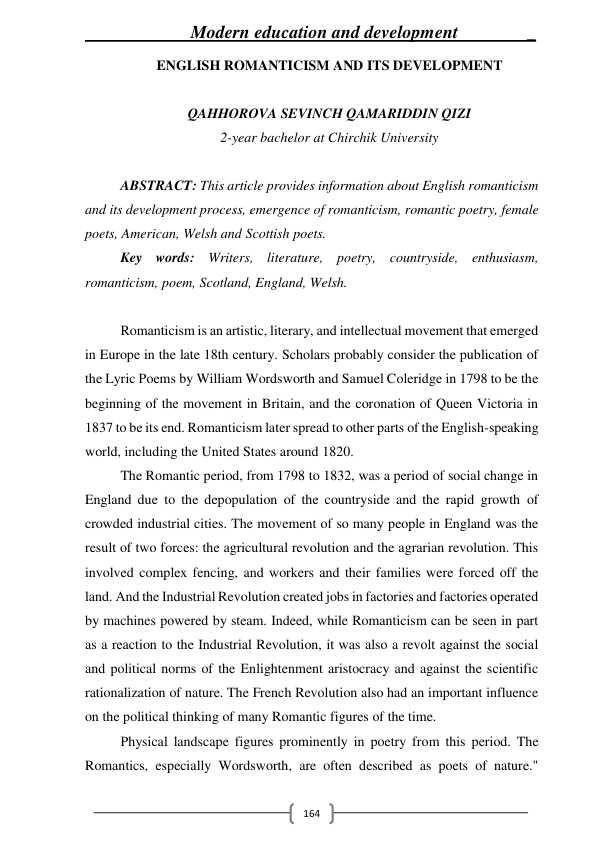 Modern education and development

ENGLISH ROMANTICISM AND ITS DEVELOPMENT

QAHHOROVA SEVINCH QAMARIDDIN QIZI
2-year bachelor at Chirchik University

ABSTRACT: This article provides information about English romanticism and its development process, emergence of romanticism, romantic poetry, female poets, American, Welsh and Scottish poets.

Key words: Writers, literature, poetry, countryside, enthusiasm, romanticism, poem, Scotland, England, Welsh.

Romanticism is an artistic, literary, and intellectual movement that emerged in Europe in the late 18th century. Scholars probably consider the publication of the Lyric Poems by William Wordsworth and Samuel Coleridge in 1798 to be the beginning of the movement in Britain, and the coronation of Queen Victoria in 1837 to be its end. Romanticism later spread to other parts of the English-speaking world, including the United States around 1820.

The Romantic period, from 1798 to 1832, was a period of social change in England due to the depopulation of the countryside and the rapid growth of crowded industrial cities. The movement of so many people in England was the result of two forces: the agricultural revolution and the agrarian revolution. This involved complex fencing, and workers and their families were forced off the land. And the Industrial Revolution created jobs in factories and factories operated by machines powered by steam. Indeed, while Romanticism can be seen in part as a reaction to the Industrial Revolution, it was also a revolt against the social and political norms of the Enlightenment aristocracy and against the scientific rationalization of nature. The French Revolution also had an important influence on the political thinking of many Romantic figures of the time.

Physical landscape figures prominently in poetry from this period. The Romantics, especially Wordsworth, are often described as poets of nature."

164